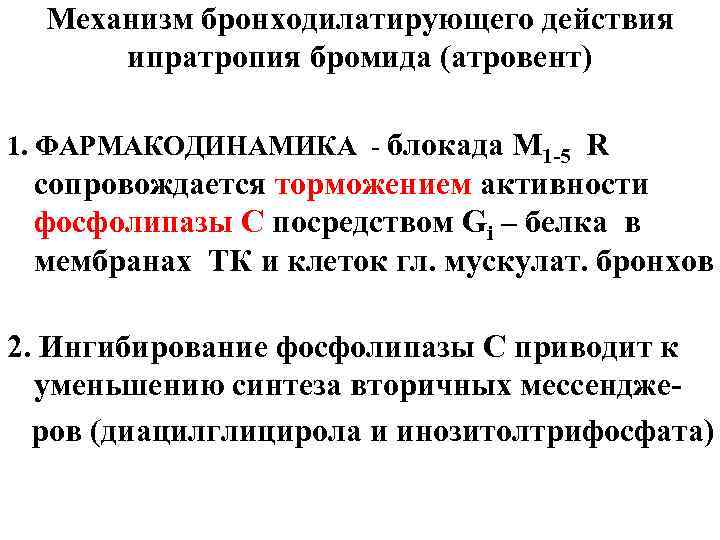 Механизм бронходилатирующего действия ипратропия бромида (атровент)

1. ФАРМАКОДИНАМИКА - блокада $M_{1-5}$ R сопровождается торможением активности фосфолипазы С посредством $G_i$ – белка в мембранах ТК и клеток гл. мускулат. бронхов

2. Ингибирование фосфолипазы С приводит к уменьшению синтеза вторичных мессенджеров (диацилглицирола и инозитолтрифосфата)